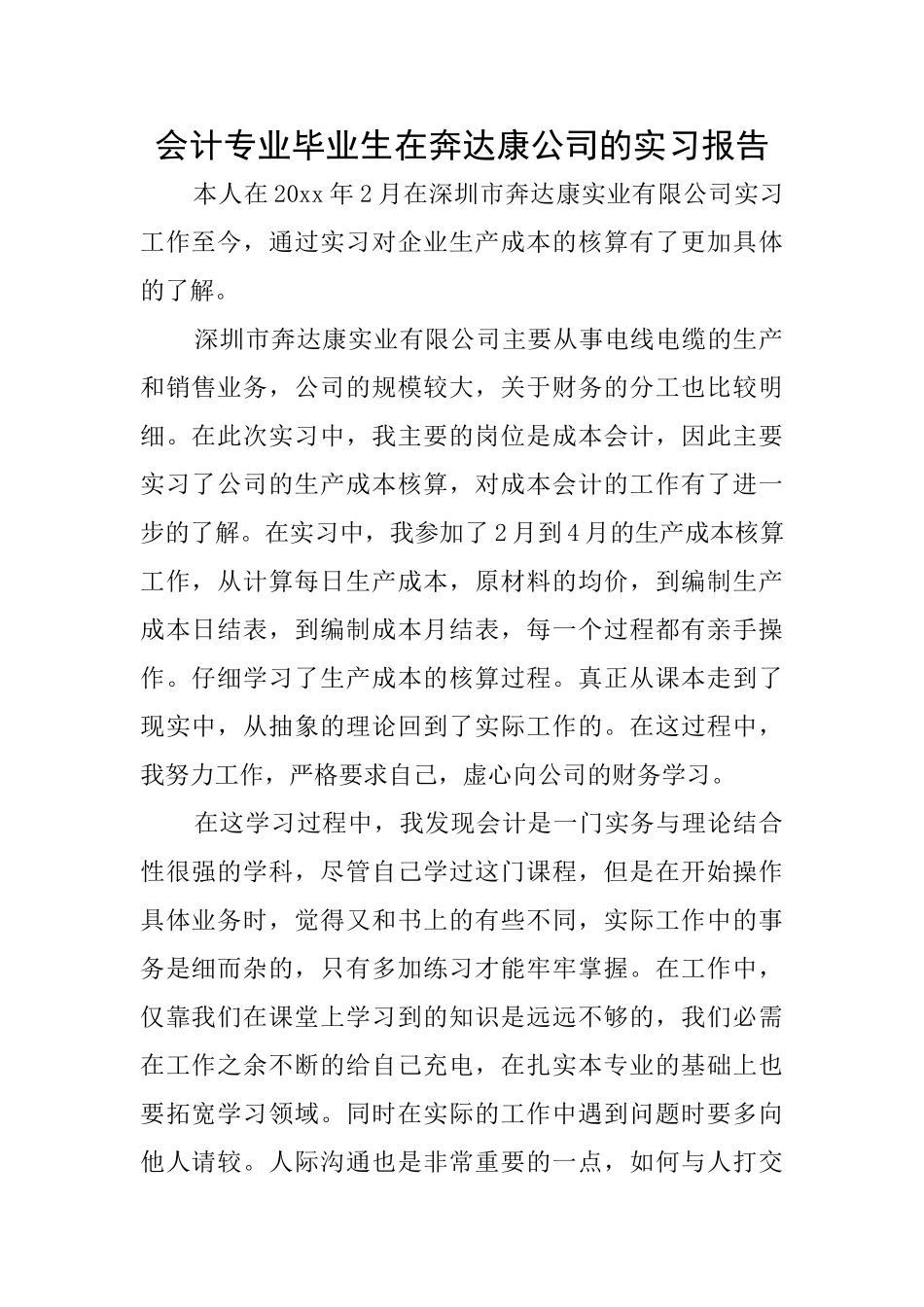 会计专业毕业生在奔达康公司的实习报告

本人在20xx年2月在深圳市奔达康实业有限公司实习工作至今，通过实习对企业生产成本的核算有了更加具体的了解。

深圳市奔达康实业有限公司主要从事电线电缆的生产和销售业务，公司的规模较大，关于财务的分工也比较明细。在此次实习中，我主要的岗位是成本会计，因此主要实习了公司的生产成本核算，对成本会计的工作有了进一步的了解。在实习中，我参加了2月到4月的生产成本核算工作，从计算每日生产成本，原材料的均价，到编制生产成本日结表，到编制成本月结表，每一个过程都有亲手操作。仔细学习了生产成本的核算过程。真正从课本走到了现实中，从抽象的理论回到了实际工作的。在这过程中，我努力工作，严格要求自己，虚心向公司的财务学习。

在这学习过程中，我发现会计是一门实务与理论结合性很强的学科，尽管自己学过这门课程，但是在开始操作具体业务时，觉得又和书上的有些不同，实际工作中的事务是细而杂的，只有多加练习才能牢牢掌握。在工作中，仅靠我们在课堂上学习到的知识是远远不够的，我们必需在工作之余不断的给自己充电，在扎实本专业的基础上也要拓宽学习领域。同时在实际的工作中遇到问题时要多向他人请较。人际沟通也是非常重要的一点，如何与人打交